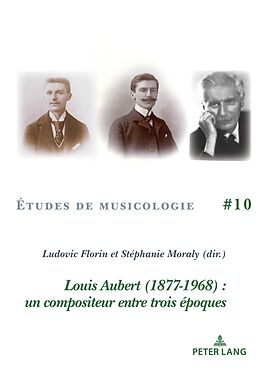 ÉTUDES DE MUSICOLOGIE #10

Ludovic Florin et Stéphanie Moraly (dir.)

Louis Aubert (1877-1968) : un compositeur entre trois époques

PETER LANG